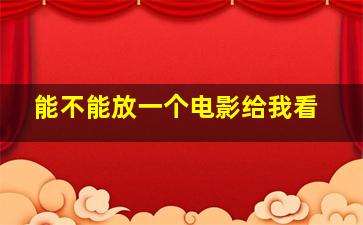 能不能放一个电影给我看